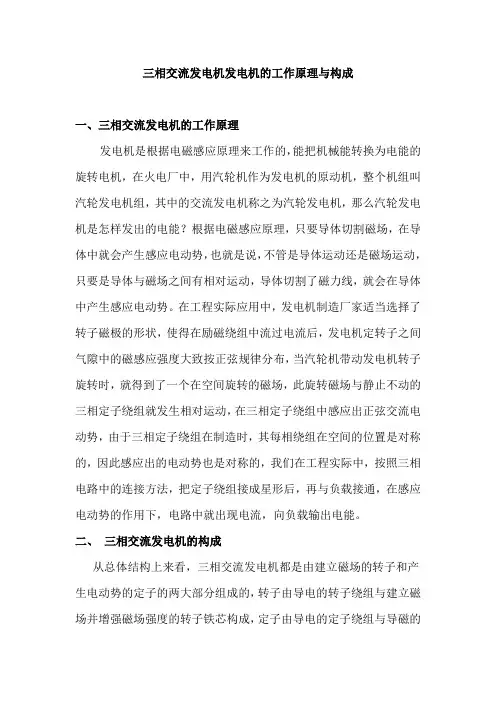 三相交流发电机发电机的工作原理与构成

一、三相交流发电机的工作原理

发电机是根据电磁感应原理来工作的，能把机械能转换为电能的旋转电机，在火电厂中，用汽轮机作为发电机的原动机，整个机组叫汽轮发电机组，其中的交流发电机称之为汽轮发电机，那么汽轮发电机是怎样发出的电能？根据电磁感应原理，只要导体切割磁场，在导体中就会产生感应电动势，也就是说，不管是导体运动还是磁场运动，只要是导体与磁场之间有相对运动，导体切割了磁力线，就会在导体中产生感应电动势。在工程实际应用中，发电机制造厂家适当选择了转子磁极的形状，使得在励磁绕组中流过电流后，发电机定转子之间气隙中的磁感应强度大致按正弦规律分布，当汽轮机带动发电机转子旋转时，就得到了一个在空间旋转的磁场，此旋转磁场与静止不动的三相定子绕组就发生相对运动，在三相定子绕组中感应出正弦交流电动势，由于三相定子绕组在制造时，其每相绕组在空间的位置是对称的，因此感应出的电动势也是对称的，我们在工程实际中，按照三相电路中的连接方法，把定子绕组接成星形后，再与负载接通，在感应电动势的作用下，电路中就出现电流，向负载输出电能。

二、 三相交流发电机的构成

从总体结构上来看，三相交流发电机都是由建立磁场的转子和产生电动势的定子的两大部分组成的，转子由导电的转子绕组与建立磁场并增强磁场强度的转子铁芯构成，定子由导电的定子绕组与导磁的